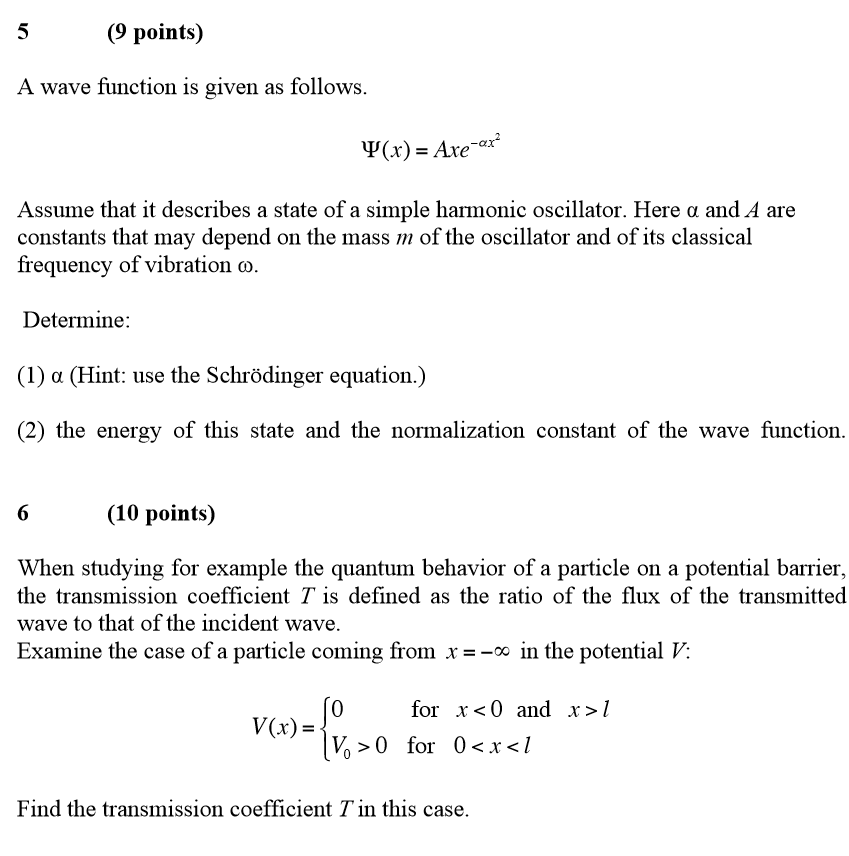 5 (9 points)

A wave function is given as follows.

$\Psi(x) = Axe^{-\alpha x^2}$

Assume that it describes a state of a simple harmonic oscillator. Here α and $A$ are constants that may depend on the mass $m$ of the oscillator and of its classical frequency of vibration ω.

Determine:

(1) α (Hint: use the Schrödinger equation.)

(2) the energy of this state and the normalization constant of the wave function.

6 (10 points)

When studying for example the quantum behavior of a particle on a potential barrier, the transmission coefficient $T$ is defined as the ratio of the flux of the transmitted wave to that of the incident wave.
Examine the case of a particle coming from $x = -\infty$ in the potential $V$:

$V(x) = \begin{cases} 0 & \text{for } x < 0 \text{ and } x > l \\ V_0 > 0 & \text{for } 0 < x < l \end{cases}$

Find the transmission coefficient $T$ in this case.